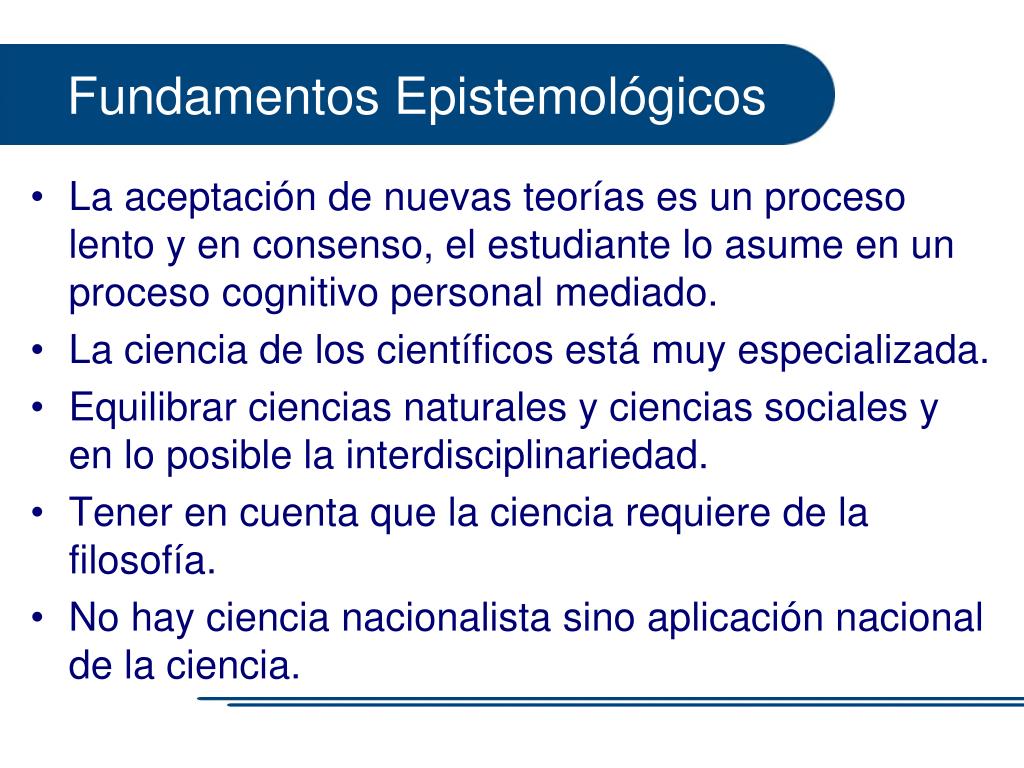 Fundamentos Epistemológicos

• La aceptación de nuevas teorías es un proceso lento y en consenso, el estudiante lo asume en un proceso cognitivo personal mediado.
• La ciencia de los científicos está muy especializada.
• Equilibrar ciencias naturales y ciencias sociales y en lo posible la interdisciplinariedad.
• Tener en cuenta que la ciencia requiere de la filosofía.
• No hay ciencia nacionalista sino aplicación nacional de la ciencia.